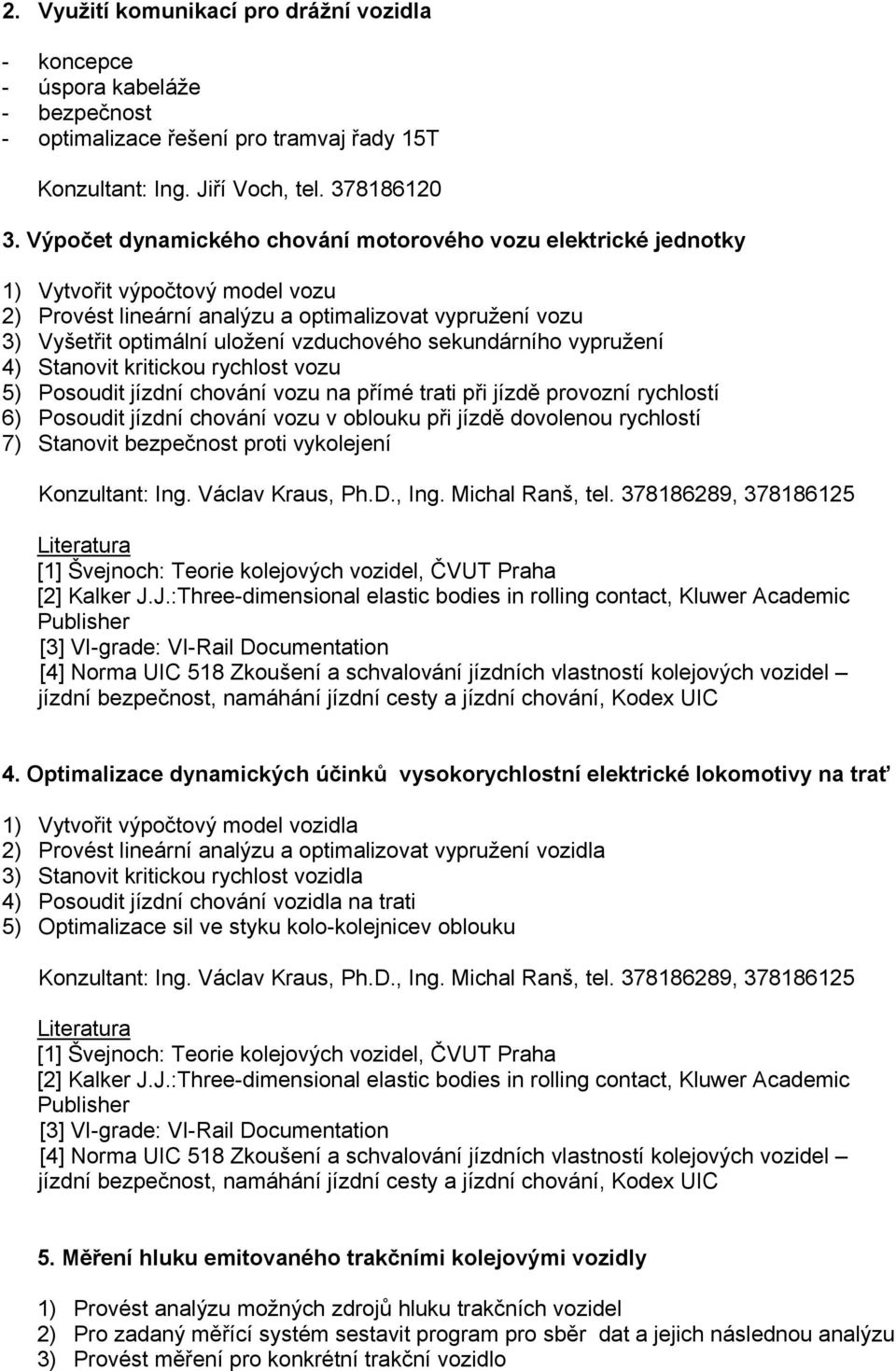 2. Využití komunikací pro drážní vozidla

- koncepce
- úspora kabeláže
- bezpečnost
- optimalizace řešení pro tramvaj řady 15T

Konzultant: Ing. Jiří Voch, tel. 378186120

3. Výpočet dynamického chování motorového vozu elektrické jednotky

1) Vytvořit výpočtový model vozu
2) Provést lineární analýzu a optimalizovat vypružení vozu
3) Vyšetřit optimální uložení vzduchového sekundárního vypružení
4) Stanovit kritickou rychlost vozu
5) Posoudit jízdní chování vozu na přímé trati při jízdě provozní rychlostí
6) Posoudit jízdní chování vozu v oblouku při jízdě dovolenou rychlostí
7) Stanovit bezpečnost proti vykolejení

Konzultant: Ing. Václav Kraus, Ph.D., Ing. Michal Ranš, tel. 378186289, 378186125

Literatura
[1] Švejnoch: Teorie kolejových vozidel, ČVUT Praha
[2] Kalker J.J.:Three-dimensional elastic bodies in rolling contact, Kluwer Academic Publisher
[3] VI-grade: VI-Rail Documentation
[4] Norma UIC 518 Zkoušení a schvalování jízdních vlastností kolejových vozidel – jízdní bezpečnost, namáhání jízdní cesty a jízdní chování, Kodex UIC

4. Optimalizace dynamických účinků vysokorychlostní elektrické lokomotivy na trať

1) Vytvořit výpočtový model vozidla
2) Provést lineární analýzu a optimalizovat vypružení vozidla
3) Stanovit kritickou rychlost vozidla
4) Posoudit jízdní chování vozidla na trati
5) Optimalizace sil ve styku kolo-kolejnicev oblouku

Konzultant: Ing. Václav Kraus, Ph.D., Ing. Michal Ranš, tel. 378186289, 378186125

Literatura
[1] Švejnoch: Teorie kolejových vozidel, ČVUT Praha
[2] Kalker J.J.:Three-dimensional elastic bodies in rolling contact, Kluwer Academic Publisher
[3] VI-grade: VI-Rail Documentation
[4] Norma UIC 518 Zkoušení a schvalování jízdních vlastností kolejových vozidel – jízdní bezpečnost, namáhání jízdní cesty a jízdní chování, Kodex UIC

5. Měření hluku emitovaného trakčními kolejovými vozidly

1) Provést analýzu možných zdrojů hluku trakčních vozidel
2) Pro zadaný měřící systém sestavit program pro sběr dat a jejich následnou analýzu
3) Provést měření pro konkrétní trakční vozidlo